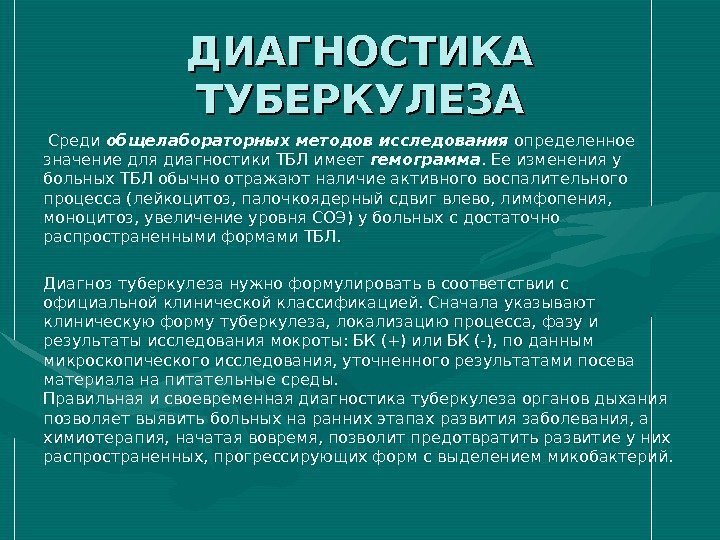 ДИАГНОСТИКА ТУБЕРКУЛЕЗА

Среди общелабораторных методов исследования определенное значение для диагностики ТБЛ имеет гемограмма. Ее изменения у больных ТБЛ обычно отражают наличие активного воспалительного процесса (лейкоцитоз, палочкоядерный сдвиг влево, лимфопения, моноцитоз, увеличение уровня СОЭ) у больных с достаточно распространенными формами ТБЛ.

Диагноз туберкулеза нужно формулировать в соответствии с официальной клинической классификацией. Сначала указывают клиническую форму туберкулеза, локализацию процесса, фазу и результаты исследования мокроты: БК (+) или БК (-), по данным микроскопического исследования, уточненного результатами посева материала на питательные среды.
Правильная и своевременная диагностика туберкулеза органов дыхания позволяет выявить больных на ранних этапах развития заболевания, а химиотерапия, начатая вовремя, позволит предотвратить развитие у них распространенных, прогрессирующих форм с выделением микобактерий.